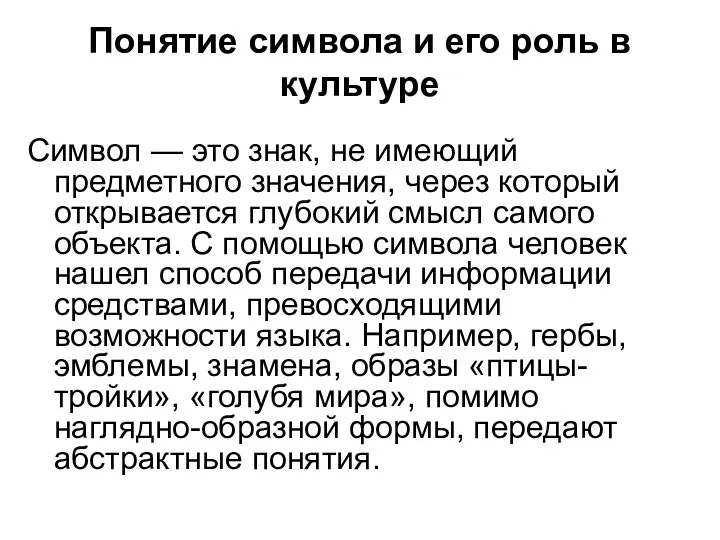 Понятие символа и его роль в культуре

Символ — это знак, не имеющий предметного значения, через который открывается глубокий смысл самого объекта. С помощью символа человек нашел способ передачи информации средствами, превосходящими возможности языка. Например, гербы, эмблемы, знамена, образы «птицы-тройки», «голубя мира», помимо наглядно-образной формы, передают абстрактные понятия.